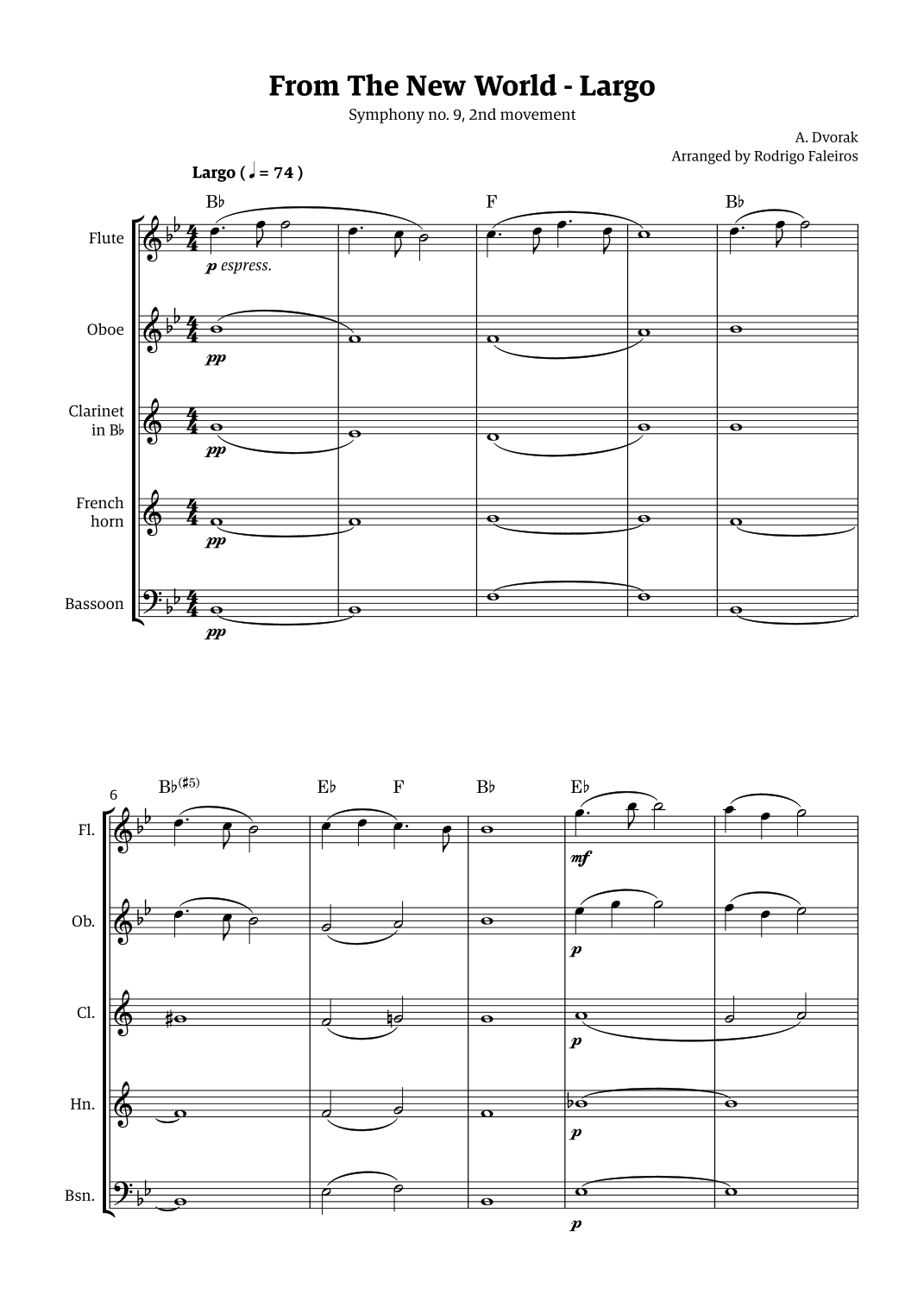 From The New World - Largo

Symphony no. 9, 2nd movement

A. Dvorak
Arranged by Rodrigo Faleiros

Largo ( ♩ = 74 )

B♭ F B♭

Flute
p espress.

Oboe
pp

Clarinet in B♭
pp

French horn
pp

Bassoon
pp

6

B♭(♯5) E♭ F B♭ E♭

Fl.
mf

Ob.
p

Cl.
p

Hn.
p

Bsn.
p